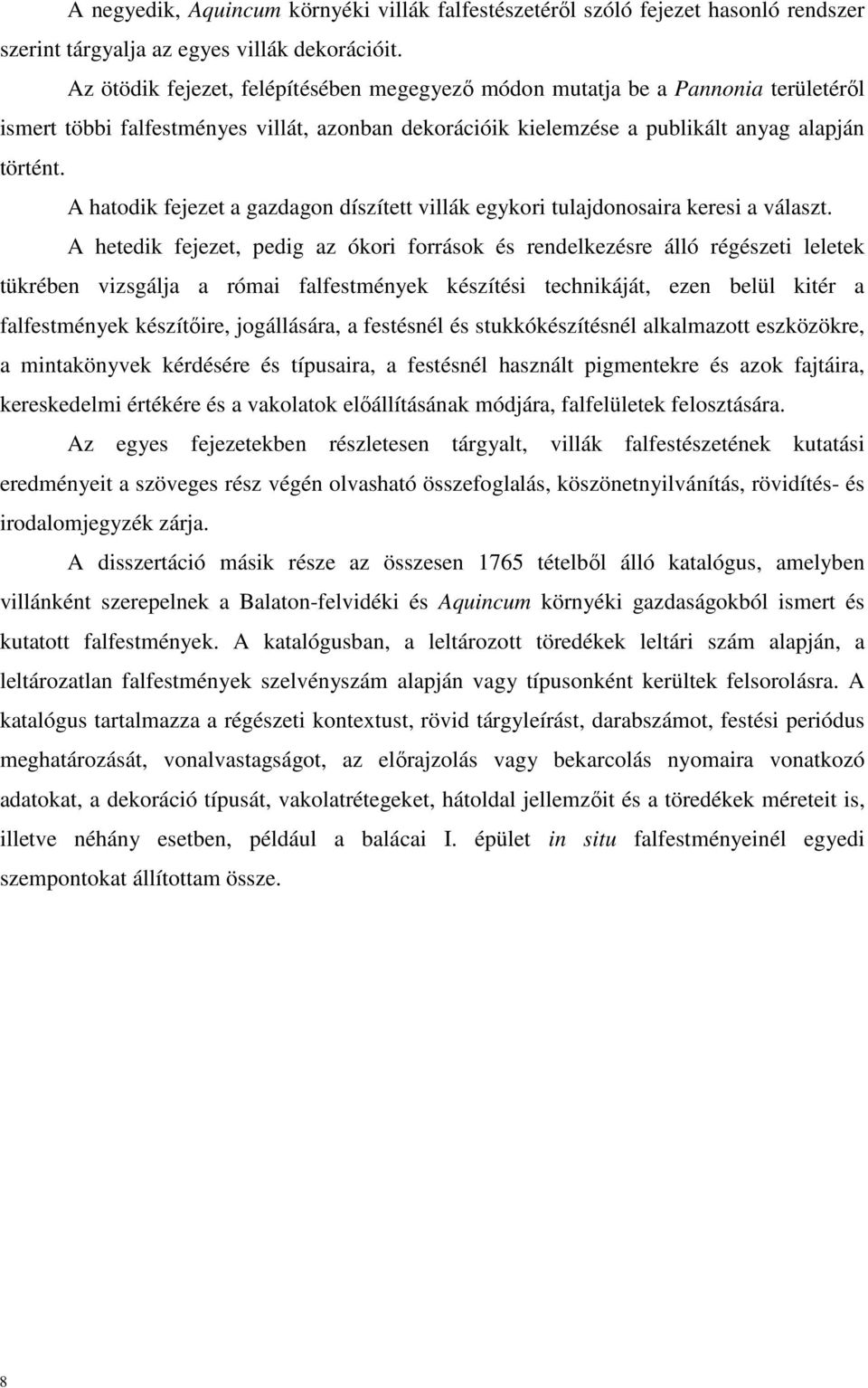 A negyedik, Aquincum környéki villák falfestészetéről szóló fejezet hasonló rendszer szerint tárgyalja az egyes villák dekorációit.

Az ötödik fejezet, felépítésében megegyező módon mutatja be a Pannonia területéről ismert többi falfestményes villát, azonban dekorációik kielemzése a publikált anyag alapján történt.

A hatodik fejezet a gazdagon díszített villák egykori tulajdonosaira keresi a választ.

A hetedik fejezet, pedig az ókori források és rendelkezésre álló régészeti leletek tükrében vizsgálja a római falfestmények készítési technikáját, ezen belül kitér a falfestmények készítőire, jogállására, a festésnél és stukkókészítésnél alkalmazott eszközökre, a mintakönyvek kérdésére és típusaira, a festésnél használt pigmentekre és azok fajtáira, kereskedelmi értékére és a vakolatok előállításának módjára, falfelületek felosztására.

Az egyes fejezetekben részletesen tárgyalt, villák falfestészetének kutatási eredményeit a szöveges rész végén olvasható összefoglalás, köszönetnyilvánítás, rövidítés- és irodalomjegyzék zárja.

A disszertáció másik része az összesen 1765 tételből álló katalógus, amelyben villánként szerepelnek a Balaton-felvidéki és Aquincum környéki gazdaságokból ismert és kutatott falfestmények. A katalógusban, a leltározott töredékek leltári szám alapján, a leltározatlan falfestmények szelvényszám alapján vagy típusonként kerültek felsorolásra. A katalógus tartalmazza a régészeti kontextust, rövid tárgyleírást, darabszámot, festési periódus meghatározását, vonalvastagságot, az előrajzolás vagy bekarcolás nyomaira vonatkozó adatokat, a dekoráció típusát, vakolatrétegeket, hátoldal jellemzőit és a töredékek méreteit is, illetve néhány esetben, például a balácai I. épület in situ falfestményeinél egyedi szempontokat állítottam össze.

8